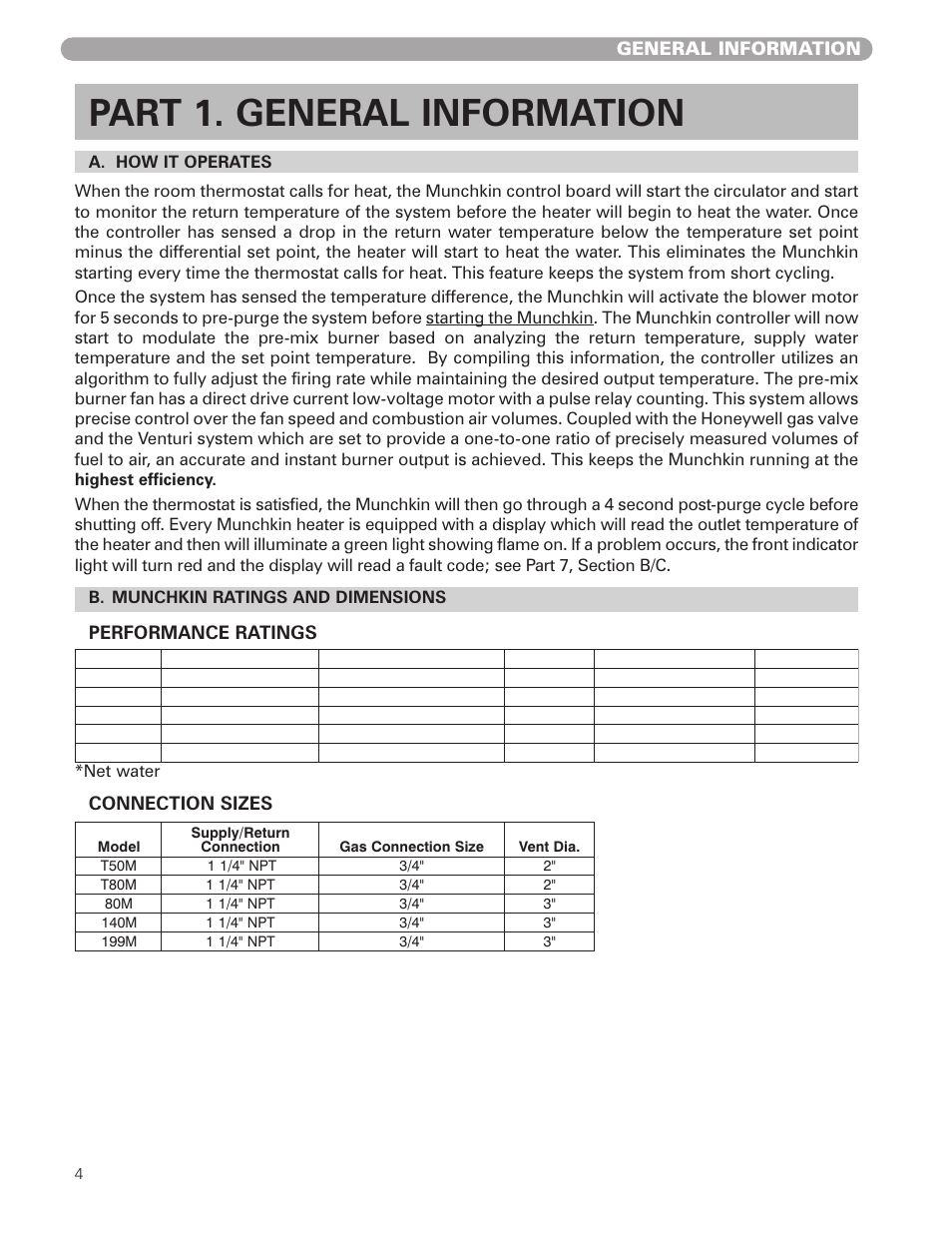 GENERAL INFORMATION

PART 1. GENERAL INFORMATION

A. HOW IT OPERATES

When the room thermostat calls for heat, the Munchkin control board will start the circulator and start to monitor the return temperature of the system before the heater will begin to heat the water. Once the controller has sensed a drop in the return water temperature below the temperature set point minus the differential set point, the heater will start to heat the water. This eliminates the Munchkin starting every time the thermostat calls for heat. This feature keeps the system from short cycling.

Once the system has sensed the temperature difference, the Munchkin will activate the blower motor for 5 seconds to pre-purge the system before starting the Munchkin. The Munchkin controller will now start to modulate the pre-mix burner based on analyzing the return temperature, supply water temperature and the set point temperature. By compiling this information, the controller utilizes an algorithm to fully adjust the firing rate while maintaining the desired output temperature. The pre-mix burner fan has a direct drive current low-voltage motor with a pulse relay counting. This system allows precise control over the fan speed and combustion air volumes. Coupled with the Honeywell gas valve and the Venturi system which are set to provide a one-to-one ratio of precisely measured volumes of fuel to air, an accurate and instant burner output is achieved. This keeps the Munchkin running at the highest efficiency.

When the thermostat is satisfied, the Munchkin will then go through a 4 second post-purge cycle before shutting off. Every Munchkin heater is equipped with a display which will read the outlet temperature of the heater and then will illuminate a green light showing flame on. If a problem occurs, the front indicator light will turn red and the display will read a fault code; see Part 7, Section B/C.

B. MUNCHKIN RATINGS AND DIMENSIONS

PERFORMANCE RATINGS

*Net water

CONNECTION SIZES

| Model | Supply/Return Connection | Gas Connection Size | Vent Dia. |
|---|---|---|---|
| T50M | 1 1/4" NPT | 3/4" | 2" |
| T80M | 1 1/4" NPT | 3/4" | 2" |
| 80M | 1 1/4" NPT | 3/4" | 3" |
| 140M | 1 1/4" NPT | 3/4" | 3" |
| 199M | 1 1/4" NPT | 3/4" | 3" |

4